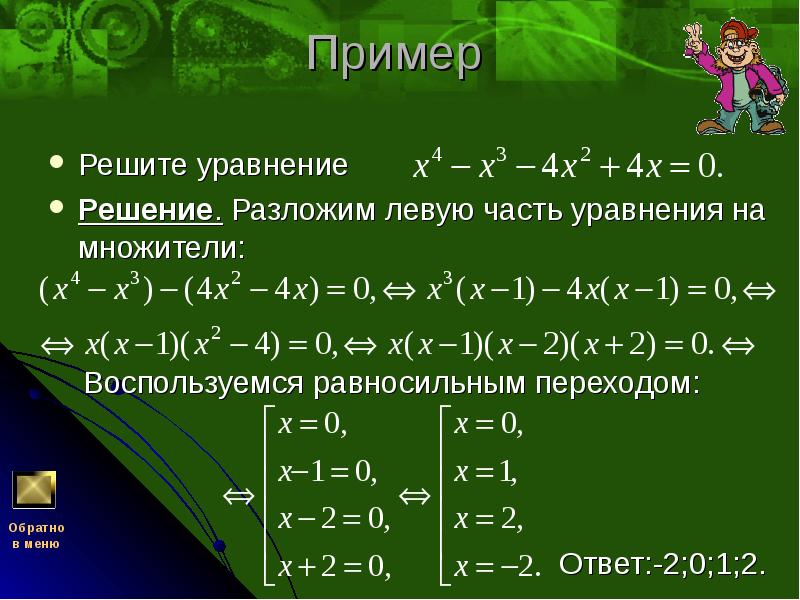 Пример

• Решите уравнение $x^4 - x^3 - 4x^2 + 4x = 0.$

• Решение. Разложим левую часть уравнения на множители:

$(x^4 - x^3) - (4x^2 - 4x) = 0, \Leftrightarrow x^3(x-1) - 4x(x-1) = 0, \Leftrightarrow$

$\Leftrightarrow x(x-1)(x^2-4) = 0, \Leftrightarrow x(x-1)(x-2)(x+2) = 0. \Leftrightarrow$

Воспользуемся равносильным переходом:

$\Leftrightarrow \left[\begin{array}{l} x = 0, \\ x - 1 = 0, \\ x - 2 = 0, \\ x + 2 = 0, \end{array}\right. \Leftrightarrow \left[\begin{array}{l} x = 0, \\ x = 1, \\ x = 2, \\ x = -2. \end{array}\right.$

Ответ:-2;0;1;2.

Обратно в меню